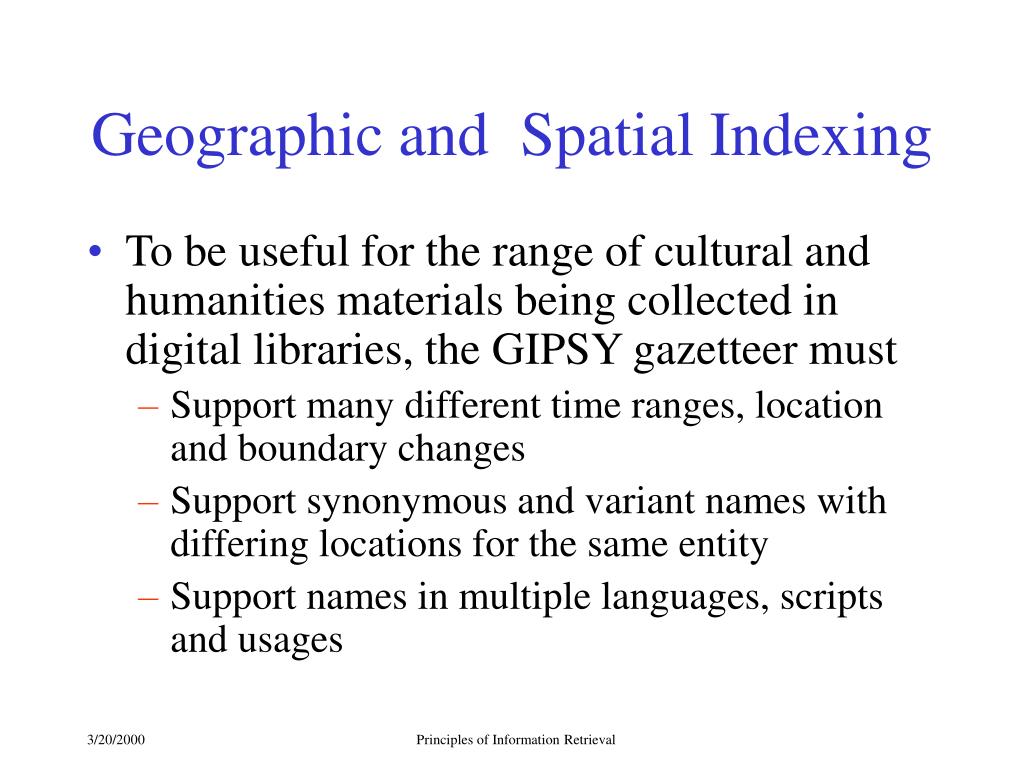 Geographic and  Spatial Indexing

• To be useful for the range of cultural and humanities materials being collected in digital libraries, the GIPSY gazetteer must
– Support many different time ranges, location and boundary changes
– Support synonymous and variant names with differing locations for the same entity
– Support names in multiple languages, scripts and usages

3/20/2000

Principles of Information Retrieval